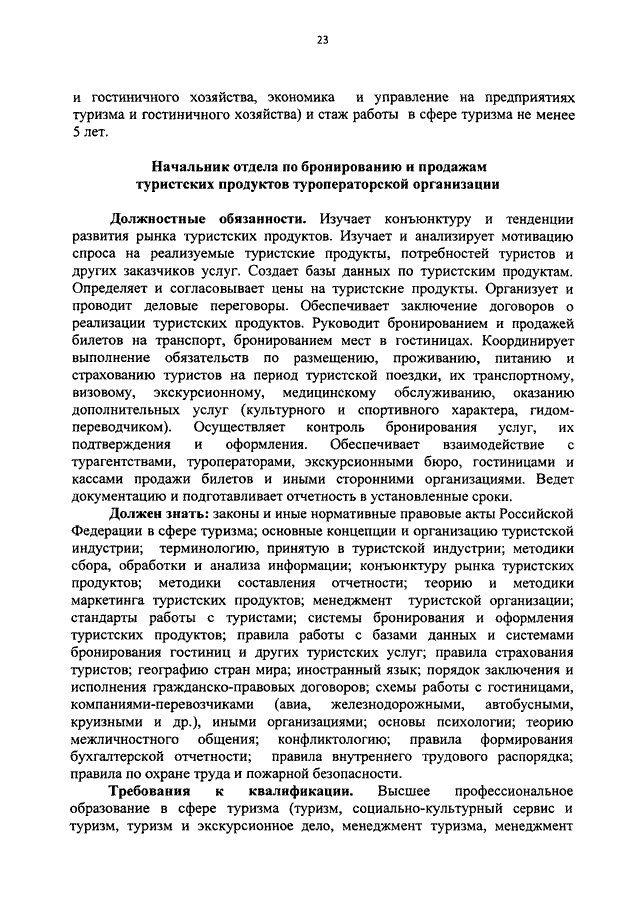 23

и гостиничного хозяйства, экономика и управление на предприятиях туризма и гостиничного хозяйства) и стаж работы в сфере туризма не менее 5 лет.

Начальник отдела по бронированию и продажам туристских продуктов туроператорской организации

Должностные обязанности. Изучает конъюнктуру и тенденции развития рынка туристских продуктов. Изучает и анализирует мотивацию спроса на реализуемые туристские продукты, потребностей туристов и других заказчиков услуг. Создает базы данных по туристским продуктам. Определяет и согласовывает цены на туристские продукты. Организует и проводит деловые переговоры. Обеспечивает заключение договоров о реализации туристских продуктов. Руководит бронированием и продажей билетов на транспорт, бронированием мест в гостиницах. Координирует выполнение обязательств по размещению, проживанию, питанию и страхованию туристов на период туристской поездки, их транспортному, визовому, экскурсионному, медицинскому обслуживанию, оказанию дополнительных услуг (культурного и спортивного характера, гидом-переводчиком). Осуществляет контроль бронирования услуг, их подтверждения и оформления. Обеспечивает взаимодействие с турагентствами, туроператорами, экскурсионными бюро, гостиницами и кассами продажи билетов и иными сторонними организациями. Ведет документацию и подготавливает отчетность в установленные сроки.

Должен знать: законы и иные нормативные правовые акты Российской Федерации в сфере туризма; основные концепции и организацию туристской индустрии; терминологию, принятую в туристской индустрии; методики сбора, обработки и анализа информации; конъюнктуру рынка туристских продуктов; методики составления отчетности; теорию и методики маркетинга туристских продуктов; менеджмент туристской организации; стандарты работы с туристами; системы бронирования и оформления туристских продуктов; правила работы с базами данных и системами бронирования гостиниц и других туристских услуг; правила страхования туристов; географию стран мира; иностранный язык; порядок заключения и исполнения гражданско-правовых договоров; схемы работы с гостиницами, компаниями-перевозчиками (авиа, железнодорожными, автобусными, круизными и др.), иными организациями; основы психологии; теорию межличностного общения; конфликтологию; правила формирования бухгалтерской отчетности; правила внутреннего трудового распорядка; правила по охране труда и пожарной безопасности.

Требования к квалификации. Высшее профессиональное образование в сфере туризма (туризм, социально-культурный сервис и туризм, туризм и экскурсионное дело, менеджмент туризма, менеджмент